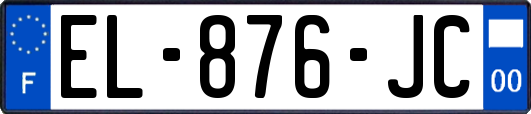 F
EL-876-JC
00